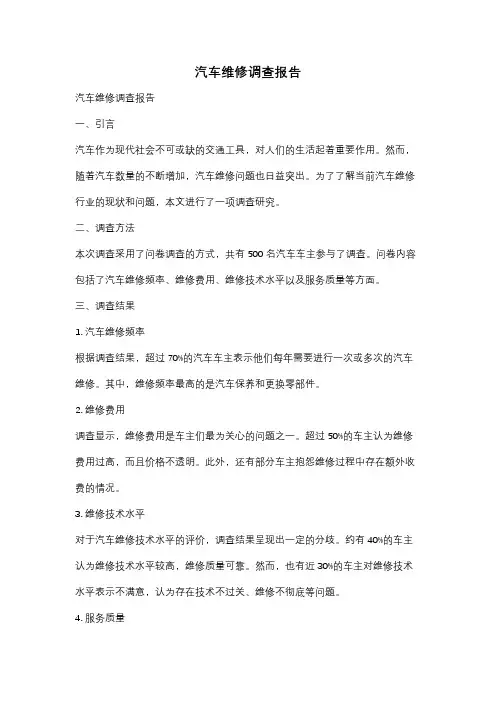 汽车维修调查报告

汽车维修调查报告

一、引言

汽车作为现代社会不可或缺的交通工具，对人们的生活起着重要作用。然而，随着汽车数量的不断增加，汽车维修问题也日益突出。为了了解当前汽车维修行业的现状和问题，本文进行了一项调查研究。

二、调查方法

本次调查采用了问卷调查的方式，共有 500 名汽车车主参与了调查。问卷内容包括了汽车维修频率、维修费用、维修技术水平以及服务质量等方面。

三、调查结果

1. 汽车维修频率

根据调查结果，超过 70%的汽车车主表示他们每年需要进行一次或多次的汽车维修。其中，维修频率最高的是汽车保养和更换零部件。

2. 维修费用

调查显示，维修费用是车主们最为关心的问题之一。超过 50%的车主认为维修费用过高，而且价格不透明。此外，还有部分车主抱怨维修过程中存在额外收费的情况。

3. 维修技术水平

对于汽车维修技术水平的评价，调查结果呈现出一定的分歧。约有 40%的车主认为维修技术水平较高，维修质量可靠。然而，也有近 30%的车主对维修技术水平表示不满意，认为存在技术不过关、维修不彻底等问题。

4. 服务质量